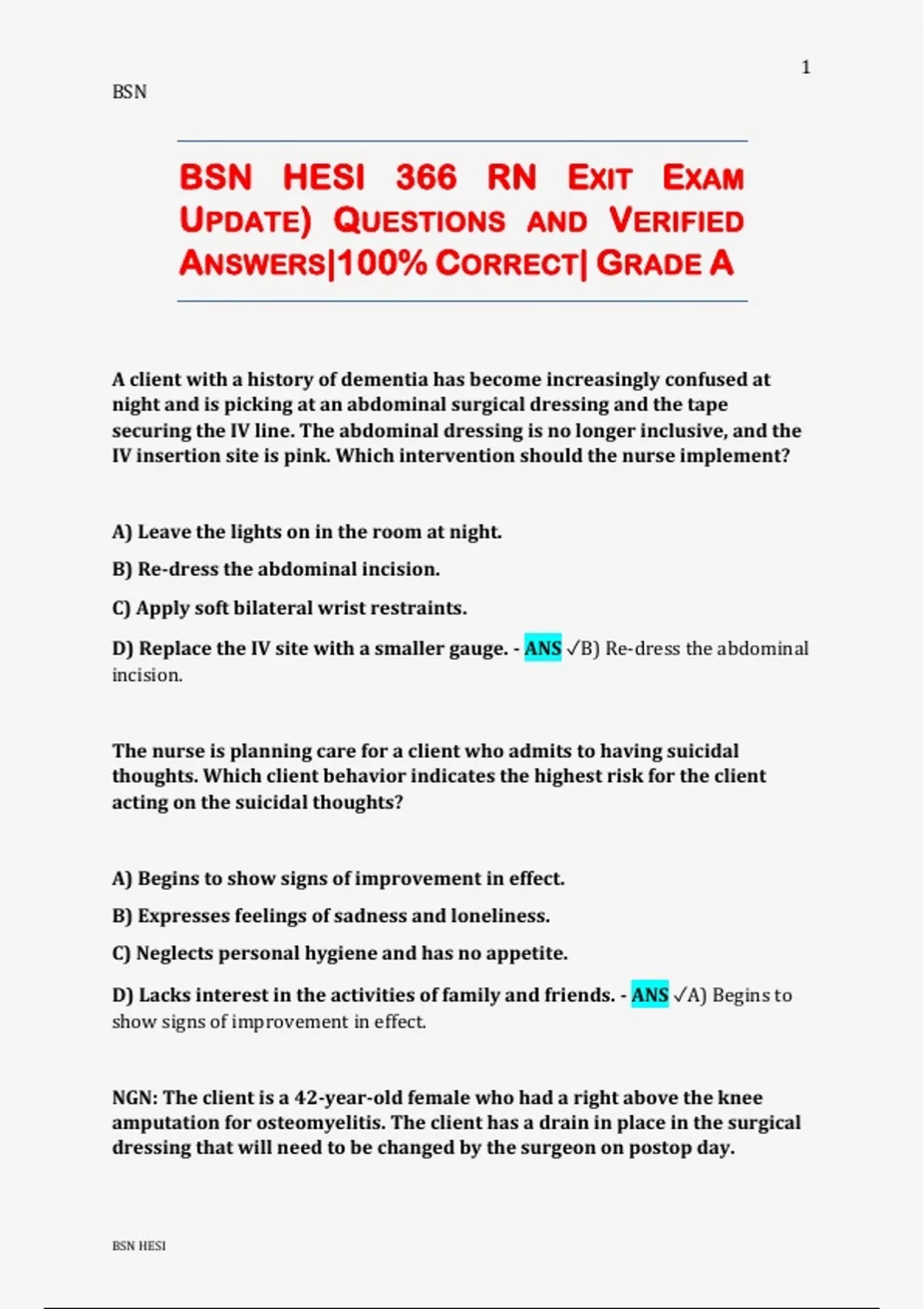 1

BSN

BSN HESI 366 RN EXIT EXAM UPDATE) QUESTIONS AND VERIFIED ANSWERS|100% CORRECT| GRADE A

A client with a history of dementia has become increasingly confused at night and is picking at an abdominal surgical dressing and the tape securing the IV line. The abdominal dressing is no longer inclusive, and the IV insertion site is pink. Which intervention should the nurse implement?

A) Leave the lights on in the room at night.

B) Re-dress the abdominal incision.

C) Apply soft bilateral wrist restraints.

D) Replace the IV site with a smaller gauge. - ANS ✓B) Re-dress the abdominal incision.

The nurse is planning care for a client who admits to having suicidal thoughts. Which client behavior indicates the highest risk for the client acting on the suicidal thoughts?

A) Begins to show signs of improvement in effect.

B) Expresses feelings of sadness and loneliness.

C) Neglects personal hygiene and has no appetite.

D) Lacks interest in the activities of family and friends. - ANS ✓A) Begins to show signs of improvement in effect.

NGN: The client is a 42-year-old female who had a right above the knee amputation for osteomyelitis. The client has a drain in place in the surgical dressing that will need to be changed by the surgeon on postop day.

BSN HESI